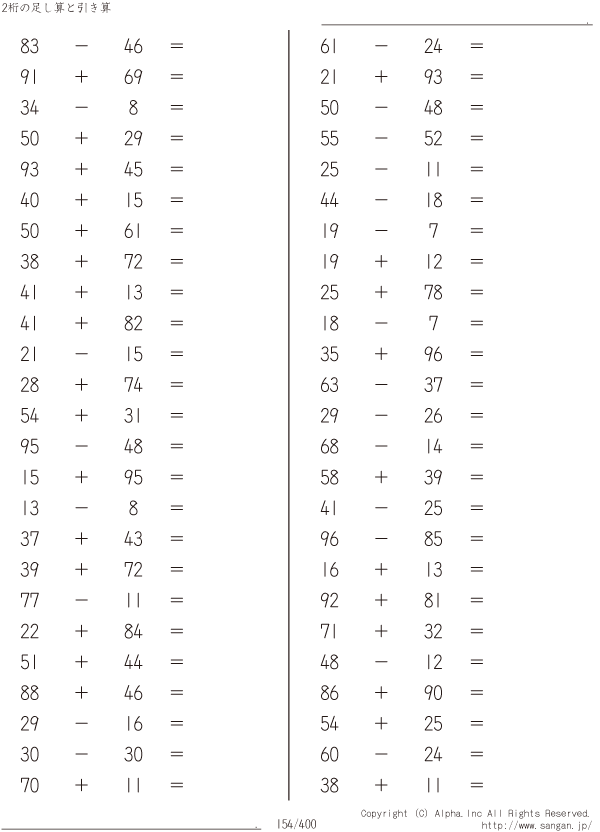 2桁の足し算と引き算

$83 - 46 =$
$91 + 69 =$
$34 - 8 =$
$50 + 29 =$
$93 + 45 =$
$40 + 15 =$
$50 + 61 =$
$38 + 72 =$
$41 + 13 =$
$41 + 82 =$
$21 - 15 =$
$28 + 74 =$
$54 + 31 =$
$95 - 48 =$
$15 + 95 =$
$13 - 8 =$
$37 + 43 =$
$39 + 72 =$
$77 - 11 =$
$22 + 84 =$
$51 + 44 =$
$88 + 46 =$
$29 - 16 =$
$30 - 30 =$
$70 + 11 =$

$61 - 24 =$
$21 + 93 =$
$50 - 48 =$
$55 - 52 =$
$25 - 11 =$
$44 - 18 =$
$19 - 7 =$
$19 + 12 =$
$25 + 78 =$
$18 - 7 =$
$35 + 96 =$
$63 - 37 =$
$29 - 26 =$
$68 - 14 =$
$58 + 39 =$
$41 - 25 =$
$96 - 85 =$
$16 + 13 =$
$92 + 81 =$
$71 + 32 =$
$48 - 12 =$
$86 + 90 =$
$54 + 25 =$
$60 - 24 =$
$38 + 11 =$

154/400

Copyright (C) Alpha.Inc All Rights Reserved.
http://www.sangan.jp/